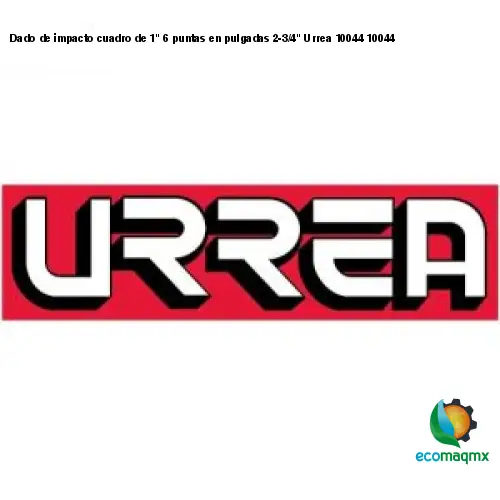 Dado de impacto cuadro de 1" 6 puntas en pulgadas 2-3/4" Urrea 10044 10044

URREA

ecomaqmx